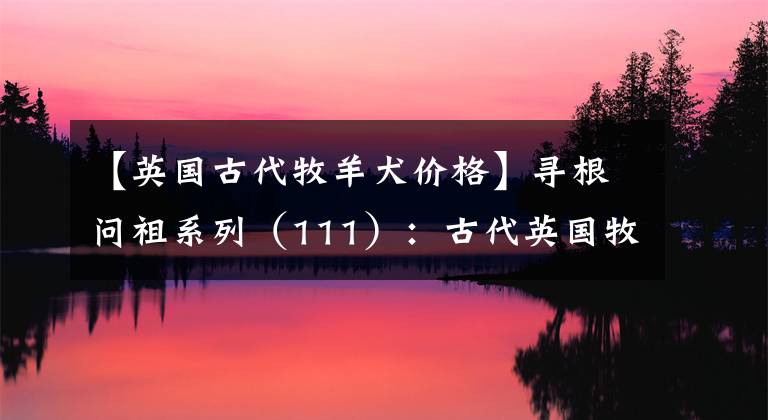 【英国古代牧羊犬价格】寻根问祖系列（111）：古代英国牧